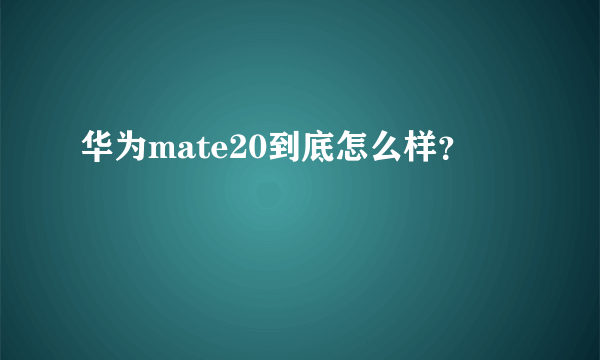 华为mate20到底怎么样?